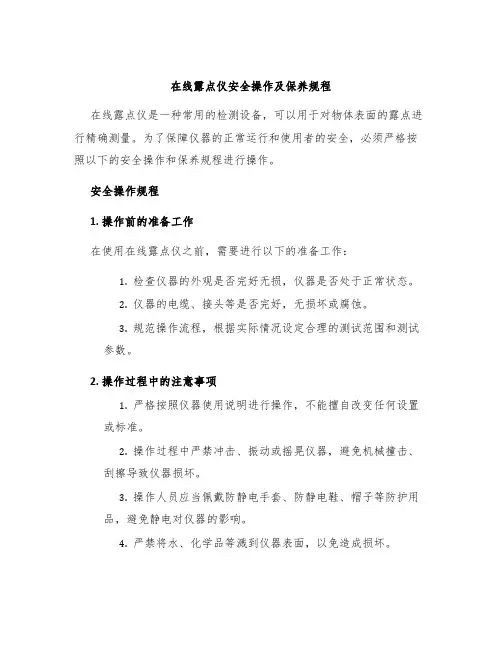 在线露点仪安全操作及保养规程

在线露点仪是一种常用的检测设备，可以用于对物体表面的露点进行精确测量。为了保障仪器的正常运行和使用者的安全，必须严格按照以下的安全操作和保养规程进行操作。

安全操作规程

1. 操作前的准备工作

在使用在线露点仪之前，需要进行以下的准备工作：

1. 检查仪器的外观是否完好无损，仪器是否处于正常状态。

2. 仪器的电缆、接头等是否完好，无损坏或腐蚀。

3. 规范操作流程，根据实际情况设定合理的测试范围和测试参数。

2. 操作过程中的注意事项

1. 严格按照仪器使用说明进行操作，不能擅自改变任何设置或标准。

2. 操作过程中严禁冲击、振动或摇晃仪器，避免机械撞击、刮擦导致仪器损坏。

3. 操作人员应当佩戴防静电手套、防静电鞋、帽子等防护用品，避免静电对仪器的影响。

4. 严禁将水、化学品等溅到仪器表面，以免造成损坏。